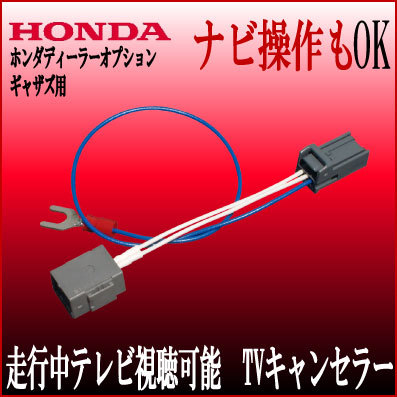 HONDA

ホンダディーラーオプション
ギャザズ用

ナビ操作もOK

走行中テレビ視聴可能　TVキャンセラー